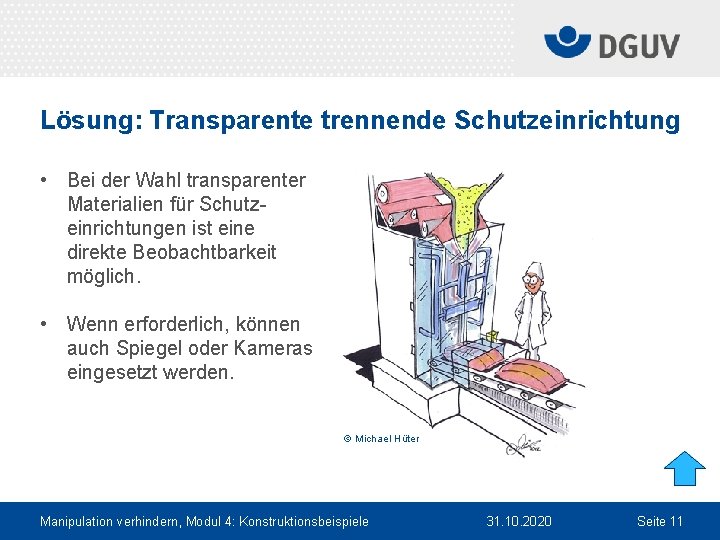 DGUV

Lösung: Transparente trennende Schutzeinrichtung

• Bei der Wahl transparenter Materialien für Schutzeinrichtungen ist eine direkte Beobachtbarkeit möglich.

• Wenn erforderlich, können auch Spiegel oder Kameras eingesetzt werden.

© Michael Hüter

Manipulation verhindern, Modul 4: Konstruktionsbeispiele 31.10.2020 Seite 11